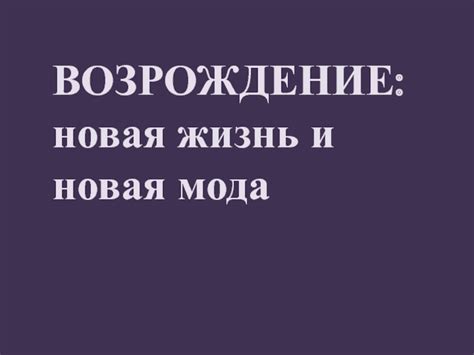 ВОЗРОЖДЕНИЕ:
новая жизнь и
новая мода